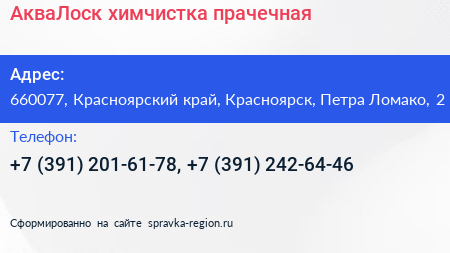 АкваЛоск химчистка прачечная

Адрес:
660077, Красноярский край, Красноярск, Петра Ломако, 2

Телефон:
+7 (391) 201-61-78, +7 (391) 242-64-46

Сформированно на сайте spravka-region.ru